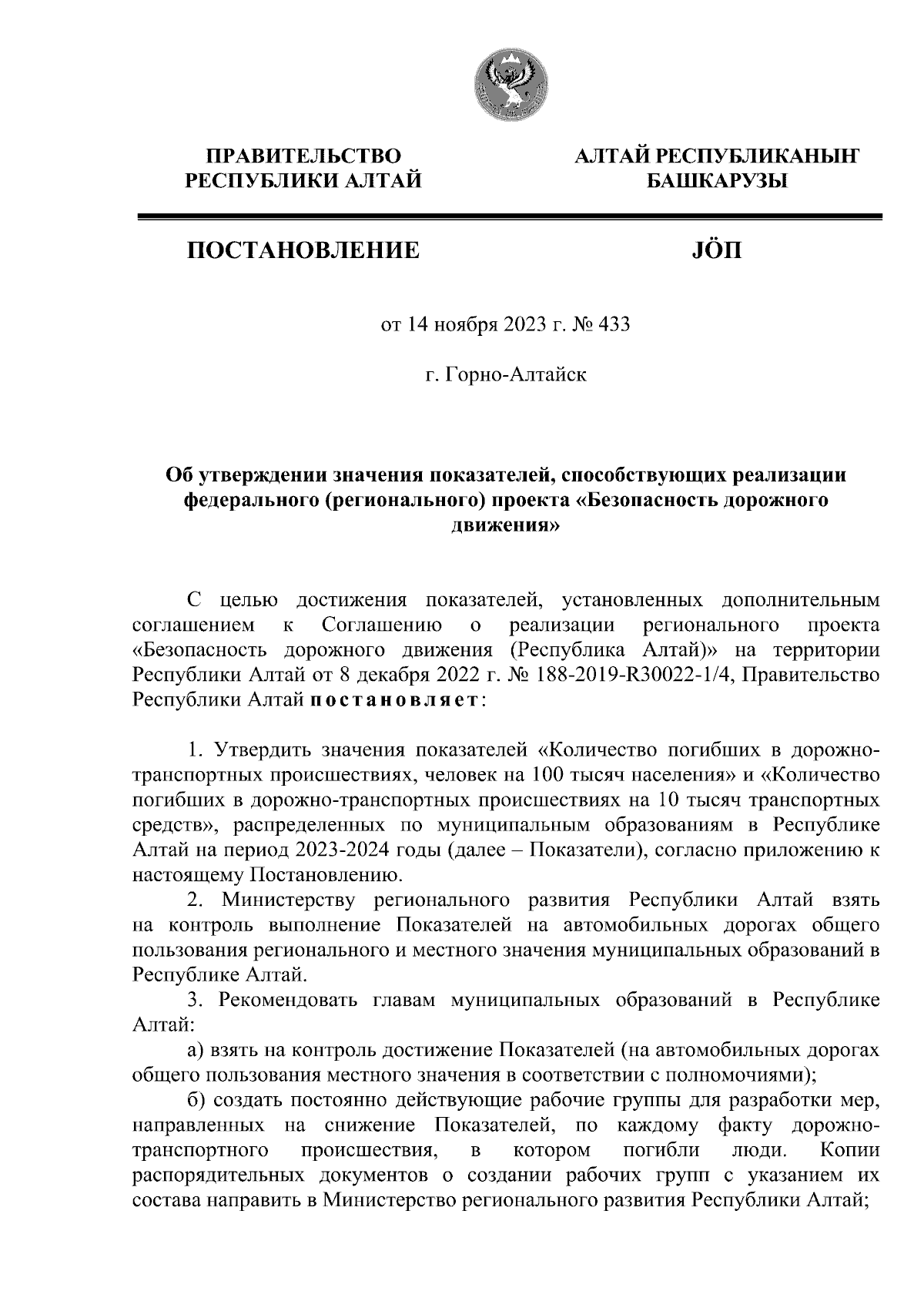 ПРАВИТЕЛЬСТВО РЕСПУБЛИКИ АЛТАЙ

АЛТАЙ РЕСПУБЛИКАНЫҤ БАШКАРУЗЫ

ПОСТАНОВЛЕНИЕ

JӦП

от 14 ноября 2023 г. № 433

г. Горно-Алтайск

Об утверждении значения показателей, способствующих реализации федерального (регионального) проекта «Безопасность дорожного движения»

С целью достижения показателей, установленных дополнительным соглашением к Соглашению о реализации регионального проекта «Безопасность дорожного движения (Республика Алтай)» на территории Республики Алтай от 8 декабря 2022 г. № 188-2019-R30022-1/4, Правительство Республики Алтай постановляет:

1. Утвердить значения показателей «Количество погибших в дорожно-транспортных происшествиях, человек на 100 тысяч населения» и «Количество погибших в дорожно-транспортных происшествиях на 10 тысяч транспортных средств», распределенных по муниципальным образованиям в Республике Алтай на период 2023-2024 годы (далее – Показатели), согласно приложению к настоящему Постановлению.
2. Министерству регионального развития Республики Алтай взять на контроль выполнение Показателей на автомобильных дорогах общего пользования регионального и местного значения муниципальных образований в Республике Алтай.
3. Рекомендовать главам муниципальных образований в Республике Алтай:
а) взять на контроль достижение Показателей (на автомобильных дорогах общего пользования местного значения в соответствии с полномочиями);
б) создать постоянно действующие рабочие группы для разработки мер, направленных на снижение Показателей, по каждому факту дорожно-транспортного происшествия, в котором погибли люди. Копии распорядительных документов о создании рабочих групп с указанием их состава направить в Министерство регионального развития Республики Алтай;